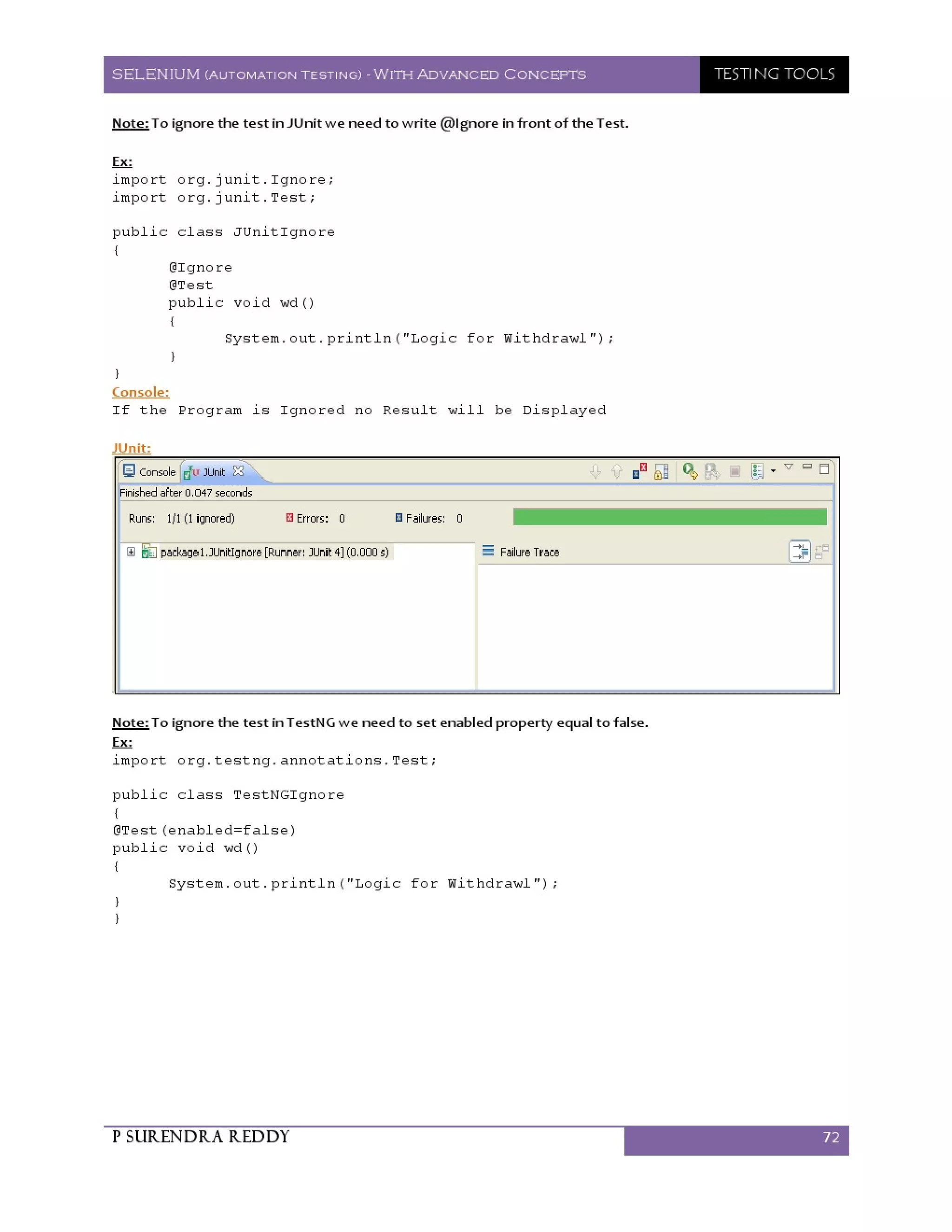 SELENIUM (AUTOMATION TESTING) - WITH ADVANCED CONCEPTS TESTING TOOLS

Note: To ignore the test in JUnit we need to write @Ignore in front of the Test.

Ex:
import org.junit.Ignore;
import org.junit.Test;

public class JUnitIgnore
{
@Ignore
@Test
public void wd()
{
System.out.println("Logic for Withdrawl");
}
}
Console:
If the Program is Ignored no Result will be Displayed

JUnit:
Console JUnit
Finished after 0.047 seconds
Runs: 1/1 (1 ignored) Errors: 0 Failures: 0
package1.JUnitIgnore [Runner: JUnit 4] (0.000 s)
Failure Trace

Note: To ignore the test in TestNG we need to set enabled property equal to false.
Ex:
import org.testng.annotations.Test;

public class TestNGIgnore
{
@Test(enabled=false)
public void wd()
{
System.out.println("Logic for Withdrawl");
}
}

P SURENDRA REDDY 72